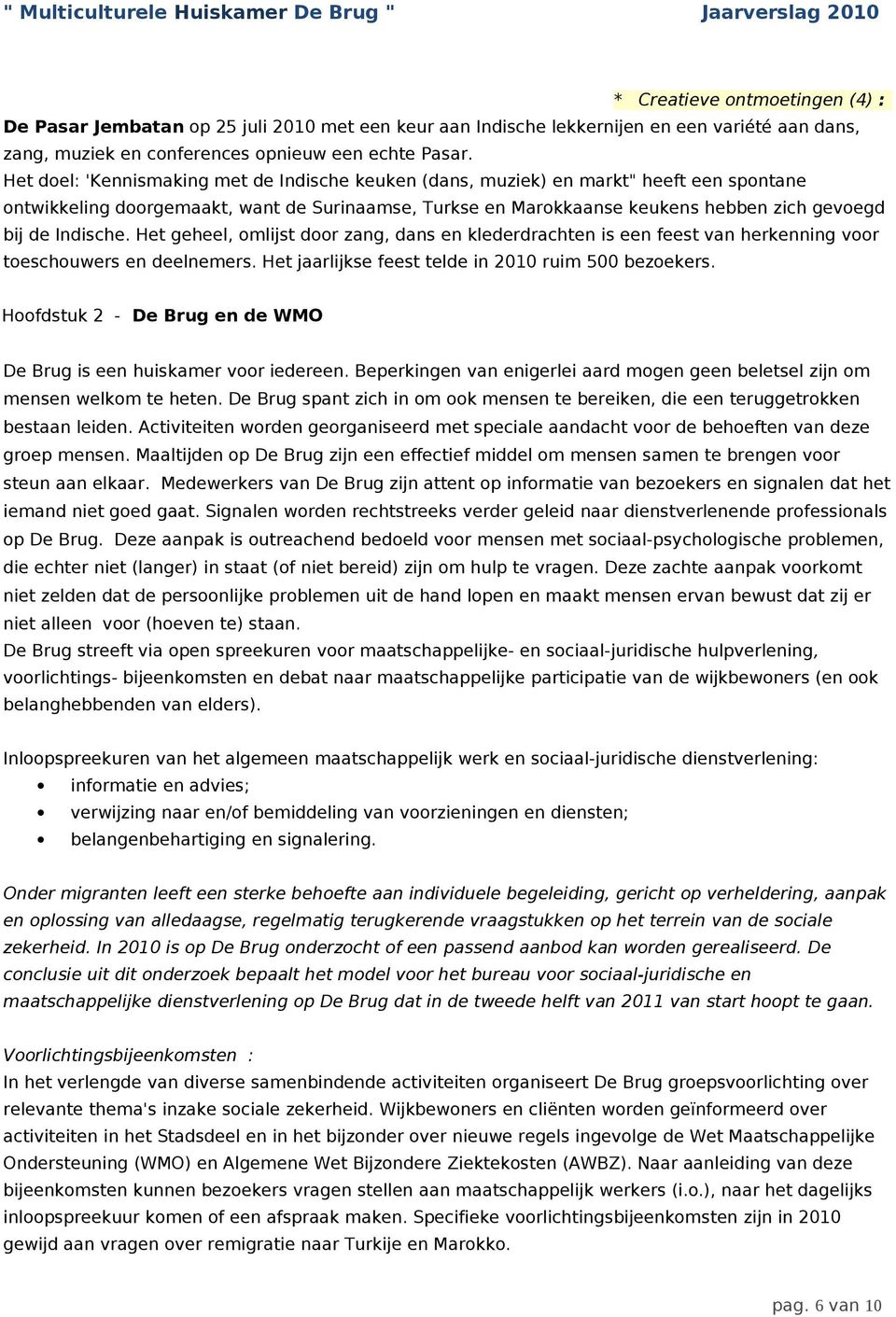 " Multiculturele Huiskamer De Brug " Jaarverslag 2010

* Creatieve ontmoetingen (4) :

De Pasar Jembatan op 25 juli 2010 met een keur aan Indische lekkernijen en een variété aan dans, zang, muziek en conferences opnieuw een echte Pasar.
Het doel: 'Kennismaking met de Indische keuken (dans, muziek) en markt" heeft een spontane ontwikkeling doorgemaakt, want de Surinaamse, Turkse en Marokkaanse keukens hebben zich gevoegd bij de Indische. Het geheel, omlijst door zang, dans en klederdrachten is een feest van herkenning voor toeschouwers en deelnemers. Het jaarlijkse feest telde in 2010 ruim 500 bezoekers.

Hoofdstuk 2 - De Brug en de WMO

De Brug is een huiskamer voor iedereen. Beperkingen van enigerlei aard mogen geen beletsel zijn om mensen welkom te heten. De Brug spant zich in om ook mensen te bereiken, die een teruggetrokken bestaan leiden. Activiteiten worden georganiseerd met speciale aandacht voor de behoeften van deze groep mensen. Maaltijden op De Brug zijn een effectief middel om mensen samen te brengen voor steun aan elkaar. Medewerkers van De Brug zijn attent op informatie van bezoekers en signalen dat het iemand niet goed gaat. Signalen worden rechtstreeks verder geleid naar dienstverlenende professionals op De Brug. Deze aanpak is outreachend bedoeld voor mensen met sociaal-psychologische problemen, die echter niet (langer) in staat (of niet bereid) zijn om hulp te vragen. Deze zachte aanpak voorkomt niet zelden dat de persoonlijke problemen uit de hand lopen en maakt mensen ervan bewust dat zij er niet alleen voor (hoeven te) staan.
De Brug streeft via open spreekuren voor maatschappelijke- en sociaal-juridische hulpverlening, voorlichtings- bijeenkomsten en debat naar maatschappelijke participatie van de wijkbewoners (en ook belanghebbenden van elders).

Inloopspreekuren van het algemeen maatschappelijk werk en sociaal-juridische dienstverlening:
• informatie en advies;
• verwijzing naar en/of bemiddeling van voorzieningen en diensten;
• belangenbehartiging en signalering.

Onder migranten leeft een sterke behoefte aan individuele begeleiding, gericht op verheldering, aanpak en oplossing van alledaagse, regelmatig terugkerende vraagstukken op het terrein van de sociale zekerheid. In 2010 is op De Brug onderzocht of een passend aanbod kan worden gerealiseerd. De conclusie uit dit onderzoek bepaalt het model voor het bureau voor sociaal-juridische en maatschappelijke dienstverlening op De Brug dat in de tweede helft van 2011 van start hoopt te gaan.

Voorlichtingsbijeenkomsten :
In het verlengde van diverse samenbindende activiteiten organiseert De Brug groepsvoorlichting over relevante thema's inzake sociale zekerheid. Wijkbewoners en cliënten worden geïnformeerd over activiteiten in het Stadsdeel en in het bijzonder over nieuwe regels ingevolge de Wet Maatschappelijke Ondersteuning (WMO) en Algemene Wet Bijzondere Ziektekosten (AWBZ). Naar aanleiding van deze bijeenkomsten kunnen bezoekers vragen stellen aan maatschappelijk werkers (i.o.), naar het dagelijks inloopspreekuur komen of een afspraak maken. Specifieke voorlichtingsbijeenkomsten zijn in 2010 gewijd aan vragen over remigratie naar Turkije en Marokko.

pag. 6 van 10